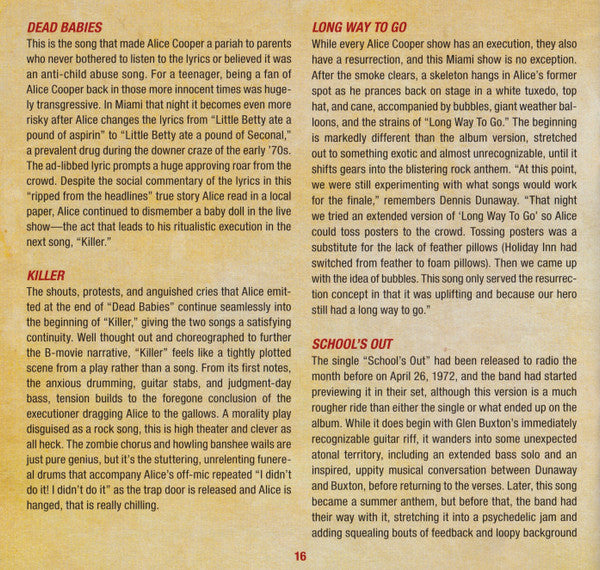 DEAD BABIES

This is the song that made Alice Cooper a pariah to parents who never bothered to listen to the lyrics or believed it was an anti-child abuse song. For a teenager, being a fan of Alice Cooper back in those more innocent times was hugely transgressive. In Miami that night it becomes even more risky after Alice changes the lyrics from "Little Betty ate a pound of aspirin" to "Little Betty ate a pound of Seconal," a prevalent drug during the downer craze of the early '70s. The ad-libbed lyric prompts a huge approving roar from the crowd. Despite the social commentary of the lyrics in this "ripped from the headlines" true story Alice read in a local paper, Alice continued to dismember a baby doll in the live show—the act that leads to his ritualistic execution in the next song, "Killer."

KILLER

The shouts, protests, and anguished cries that Alice emitted at the end of "Dead Babies" continue seamlessly into the beginning of "Killer," giving the two songs a satisfying continuity. Well thought out and choreographed to further the B-movie narrative, "Killer" feels like a tightly plotted scene from a play rather than a song. From its first notes, the anxious drumming, guitar stabs, and judgment-day bass, tension builds to the foregone conclusion of the executioner dragging Alice to the gallows. A morality play disguised as a rock song, this is high theater and clever as all heck. The zombie chorus and howling banshee wails are just pure genius, but it's the stuttering, unrelenting funereal drums that accompany Alice's off-mic repeated "I didn't do it! I didn't do it" as the trap door is released and Alice is hanged, that is really chilling.

LONG WAY TO GO

While every Alice Cooper show has an execution, they also have a resurrection, and this Miami show is no exception. After the smoke clears, a skeleton hangs in Alice's former spot as he prances back on stage in a white tuxedo, top hat, and cane, accompanied by bubbles, giant weather balloons, and the strains of "Long Way To Go." The beginning is markedly different than the album version, stretched out to something exotic and almost unrecognizable, until it shifts gears into the blistering rock anthem. "At this point, we were still experimenting with what songs would work for the finale," remembers Dennis Dunaway. "That night we tried an extended version of 'Long Way To Go' so Alice could toss posters to the crowd. Tossing posters was a substitute for the lack of feather pillows (Holiday Inn had switched from feather to foam pillows). Then we came up with the idea of bubbles. This song only served the resurrection concept in that it was uplifting and because our hero still had a long way to go."

SCHOOL'S OUT

The single "School's Out" had been released to radio the month before on April 26, 1972, and the band had started previewing it in their set, although this version is a much rougher ride than either the single or what ended up on the album. While it does begin with Glen Buxton's immediately recognizable guitar riff, it wanders into some unexpected atonal territory, including an extended bass solo and an inspired, uppity musical conversation between Dunaway and Buxton, before returning to the verses. Later, this song became a summer anthem, but before that, the band had their way with it, stretching it into a psychedelic jam and adding squealing bouts of feedback and loopy background

16